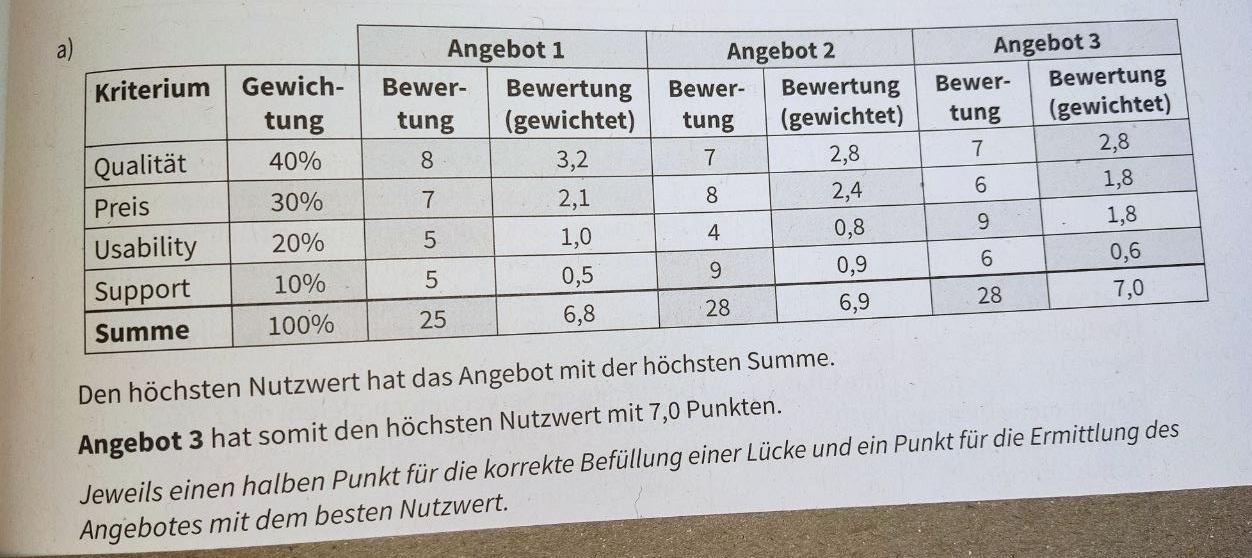 a)

|  |  | Angebot 1 |  | Angebot 2 |  | Angebot 3 |  |
|---|---|---|---|---|---|---|---|
| Kriterium | Gewichtung | Bewertung | Bewertung (gewichtet) | Bewertung | Bewertung (gewichtet) | Bewertung | Bewertung (gewichtet) |
| Qualität | 40% | 8 | 3,2 | 7 | 2,8 | 7 | 2,8 |
| Preis | 30% | 7 | 2,1 | 8 | 2,4 | 6 | 1,8 |
| Usability | 20% | 5 | 1,0 | 4 | 0,8 | 9 | 1,8 |
| Support | 10% | 5 | 0,5 | 9 | 0,9 | 6 | 0,6 |
| Summe | 100% | 25 | 6,8 | 28 | 6,9 | 28 | 7,0 |

Den höchsten Nutzwert hat das Angebot mit der höchsten Summe.

Angebot 3 hat somit den höchsten Nutzwert mit 7,0 Punkten.

Jeweils einen halben Punkt für die korrekte Befüllung einer Lücke und ein Punkt für die Ermittlung des Angebotes mit dem besten Nutzwert.